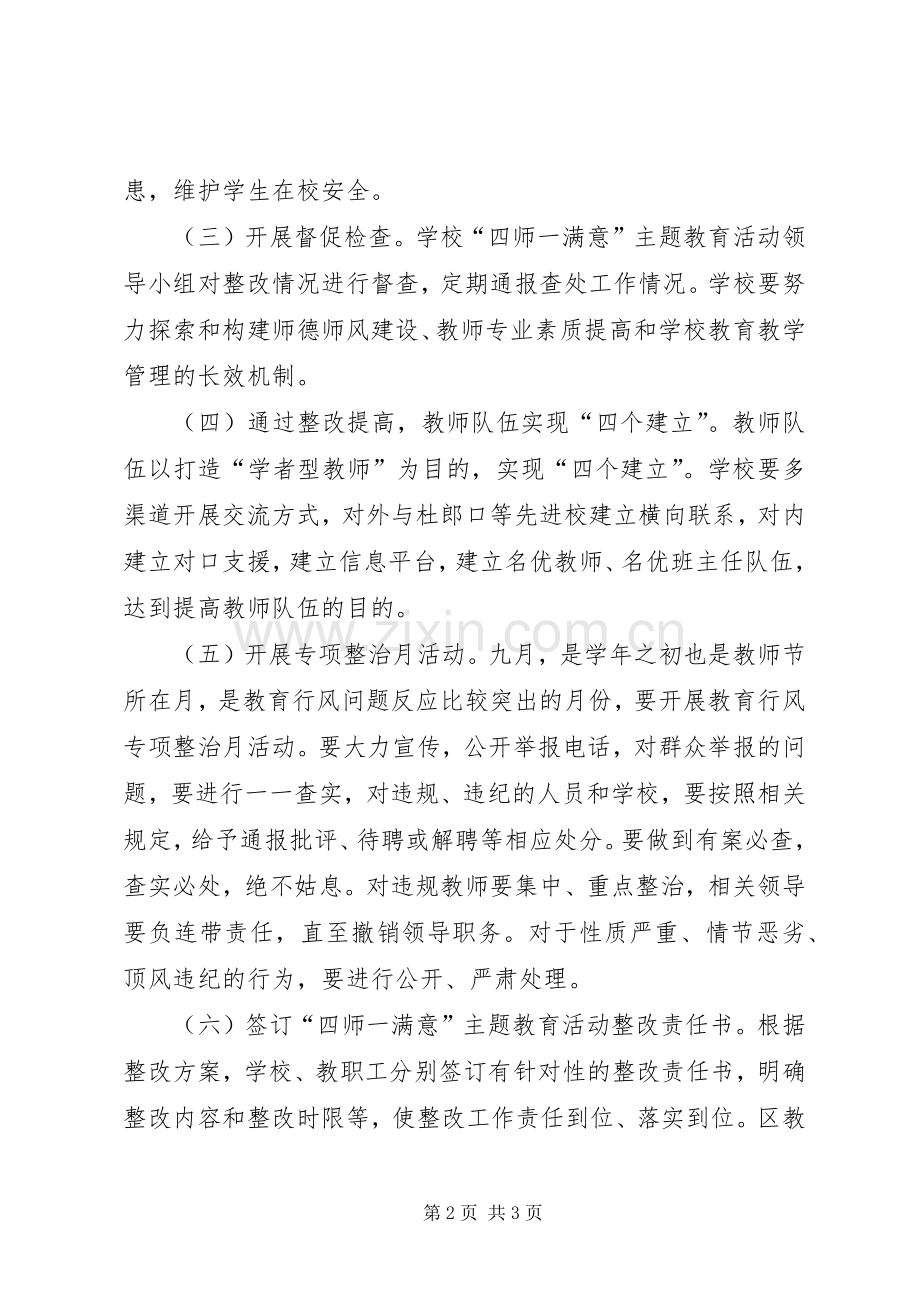 患，维护学生在校安全。

（三）开展督促检查。学校“四师一满意”主题教育活动领导小组对整改情况进行督查，定期通报查处工作情况。学校要努力探索和构建师德师风建设、教师专业素质提高和学校教育教学管理的长效机制。

（四）通过整改提高，教师队伍实现“四个建立”。教师队伍以打造“学者型教师”为目的，实现“四个建立”。学校要多渠道开展交流方式，对外与杜郎口等先进校建立横向联系，对内建立对口支援，建立信息平台，建立名优教师、名优班主任队伍，达到提高教师队伍的目的。

（五）开展专项整治月活动。九月，是学年之初也是教师节所在月，是教育行风问题反应比较突出的月份，要开展教育行风专项整治月活动。要大力宣传，公开举报电话，对群众举报的问题，要进行一一查实，对违规、违纪的人员和学校，要按照相关规定，给予通报批评、待聘或解聘等相应处分。要做到有案必查，查实必处，绝不姑息。对违规教师要集中、重点整治，相关领导要负连带责任，直至撤销领导职务。对于性质严重、情节恶劣、顶风违纪的行为，要进行公开、严肃处理。

（六）签订“四师一满意”主题教育活动整改责任书。根据整改方案，学校、教职工分别签订有针对性的整改责任书，明确整改内容和整改时限等，使整改工作责任到位、落实到位。区教

第2页 共3页

www.zixin.com.cn